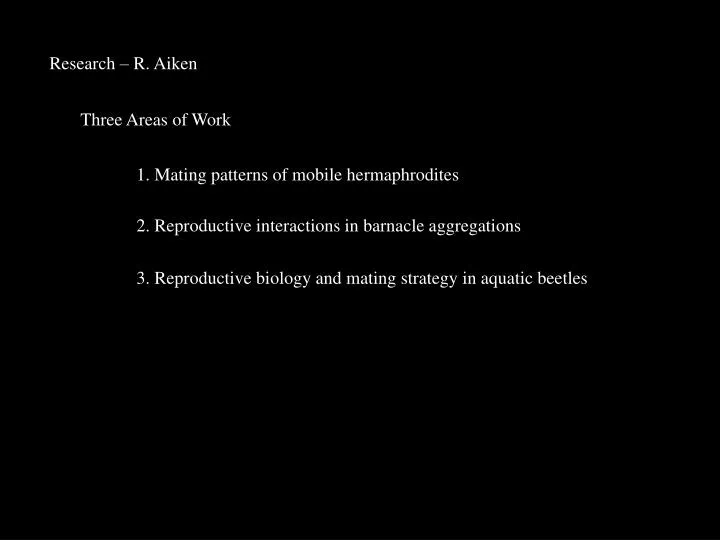 Research – R. Aiken

Three Areas of Work

1. Mating patterns of mobile hermaphrodites

2. Reproductive interactions in barnacle aggregations

3. Reproductive biology and mating strategy in aquatic beetles